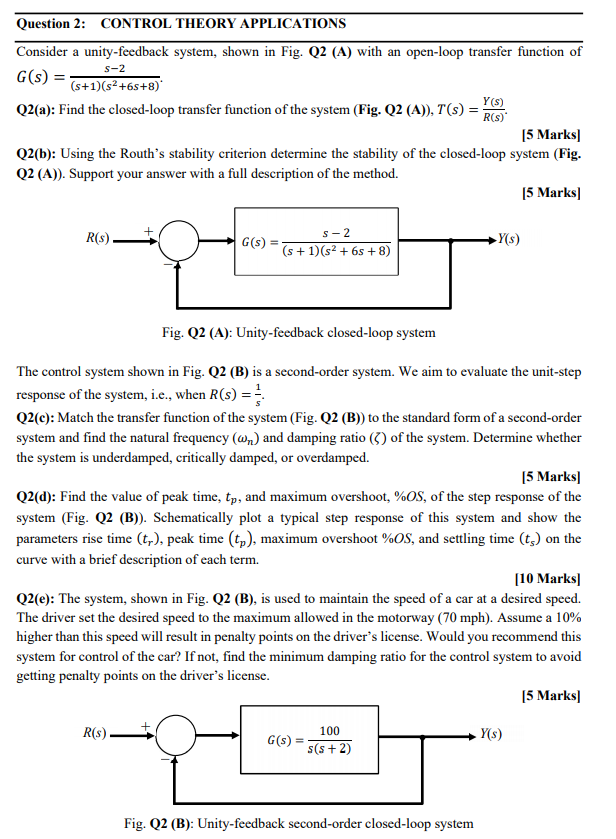 Question 2: CONTROL THEORY APPLICATIONS

Consider a unity-feedback system, shown in Fig. Q2 (A) with an open-loop transfer function of $G(s) = \frac{s-2}{(s+1)(s^2+6s+8)}$.

Q2(a): Find the closed-loop transfer function of the system (Fig. Q2 (A)), $T(s) = \frac{Y(s)}{R(s)}$.

[5 Marks]

Q2(b): Using the Routh's stability criterion determine the stability of the closed-loop system (Fig. Q2 (A)). Support your answer with a full description of the method.

[5 Marks]

R(s) + − $G(s) = \frac{s-2}{(s+1)(s^2+6s+8)}$ Y(s)

Fig. Q2 (A): Unity-feedback closed-loop system

The control system shown in Fig. Q2 (B) is a second-order system. We aim to evaluate the unit-step response of the system, i.e., when $R(s) = \frac{1}{s}$.

Q2(c): Match the transfer function of the system (Fig. Q2 (B)) to the standard form of a second-order system and find the natural frequency ($\omega_n$) and damping ratio ($\zeta$) of the system. Determine whether the system is underdamped, critically damped, or overdamped.

[5 Marks]

Q2(d): Find the value of peak time, $t_p$, and maximum overshoot, %OS, of the step response of the system (Fig. Q2 (B)). Schematically plot a typical step response of this system and show the parameters rise time ($t_r$), peak time ($t_p$), maximum overshoot %OS, and settling time ($t_s$) on the curve with a brief description of each term.

[10 Marks]

Q2(e): The system, shown in Fig. Q2 (B), is used to maintain the speed of a car at a desired speed. The driver set the desired speed to the maximum allowed in the motorway (70 mph). Assume a 10% higher than this speed will result in penalty points on the driver's license. Would you recommend this system for control of the car? If not, find the minimum damping ratio for the control system to avoid getting penalty points on the driver's license.

[5 Marks]

R(s) + − $G(s) = \frac{100}{s(s+2)}$ Y(s)

Fig. Q2 (B): Unity-feedback second-order closed-loop system